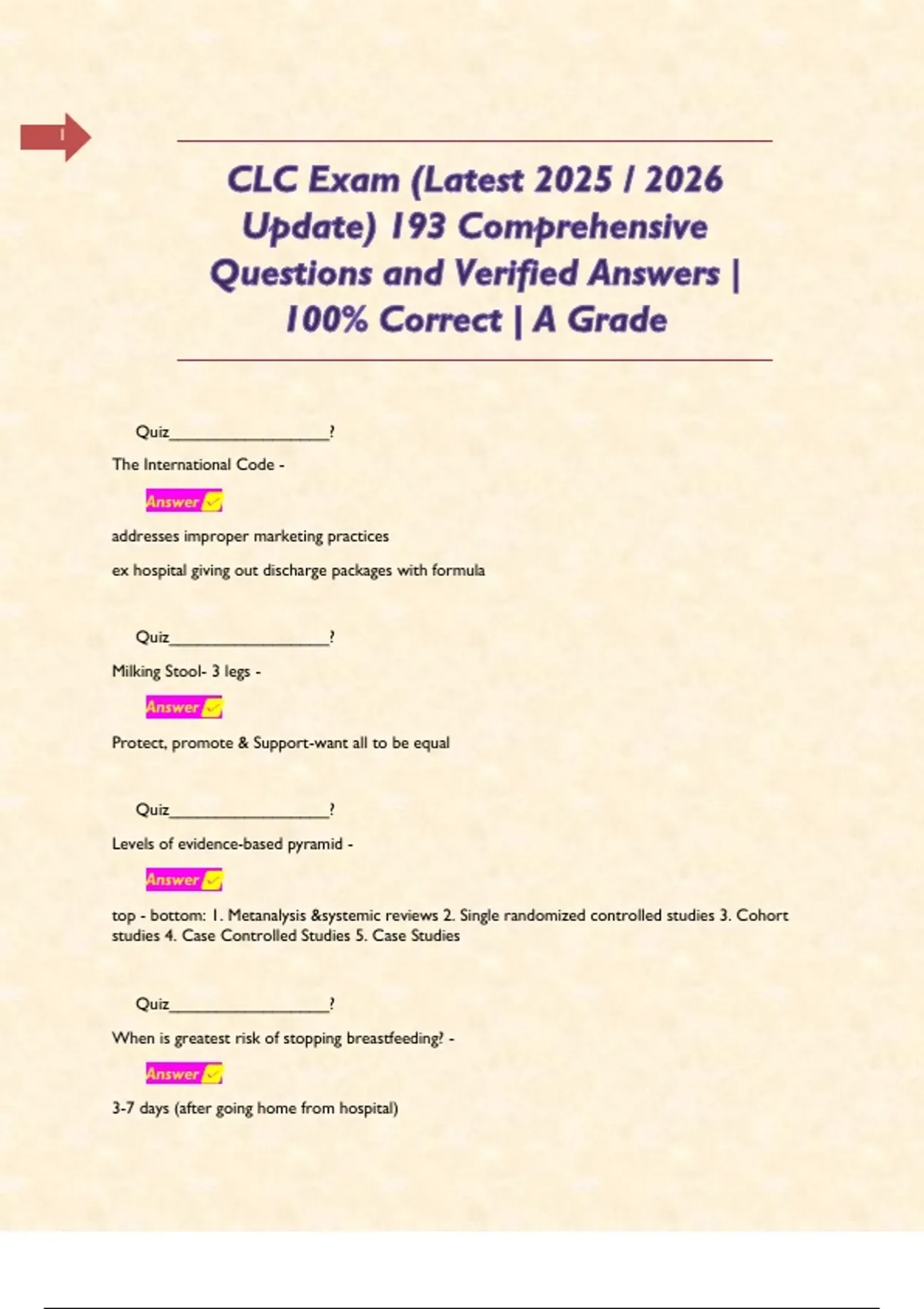 1

CLC Exam (Latest 2025 / 2026 Update) 193 Comprehensive Questions and Verified Answers | 100% Correct | A Grade

Quiz____?

The International Code -

Answer ✓

addresses improper marketing practices

ex hospital giving out discharge packages with formula

Quiz____?

Milking Stool- 3 legs -

Answer ✓

Protect, promote & Support-want all to be equal

Quiz____?

Levels of evidence-based pyramid -

Answer ✓

top - bottom: 1. Metanalysis &systemic reviews 2. Single randomized controlled studies 3. Cohort studies 4. Case Controlled Studies 5. Case Studies

Quiz____?

When is greatest risk of stopping breastfeeding? -

Answer ✓

3-7 days (after going home from hospital)